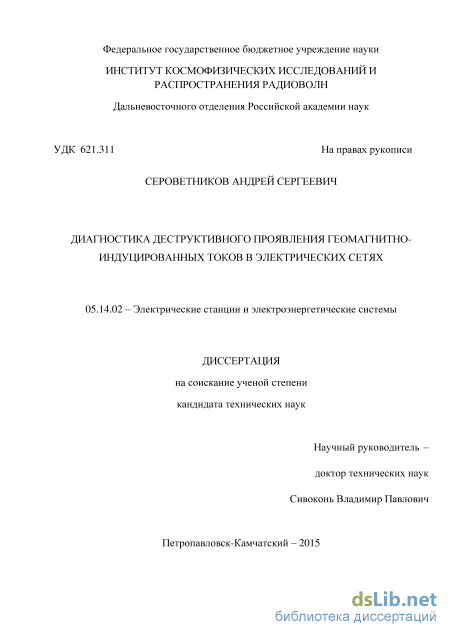 Федеральное государственное бюджетное учреждение науки

ИНСТИТУТ КОСМОФИЗИЧЕСКИХ ИССЛЕДОВАНИЙ И РАСПРОСТРАНЕНИЯ РАДИОВОЛН

Дальневосточного отделения Российской академии наук

УДК 621.311

На правах рукописи

СЕРОВЕТНИКОВ АНДРЕЙ СЕРГЕЕВИЧ

ДИАГНОСТИКА ДЕСТРУКТИВНОГО ПРОЯВЛЕНИЯ ГЕОМАГНИТНО-ИНДУЦИРОВАННЫХ ТОКОВ В ЭЛЕКТРИЧЕСКИХ СЕТЯХ

05.14.02 – Электрические станции и электроэнергетические системы

ДИССЕРТАЦИЯ

на соискание ученой степени

кандидата технических наук

Научный руководитель –

доктор технических наук

Сивоконь Владимир Павлович

Петропавловск-Камчатский – 2015

dsLib.net
библиотека диссертаций